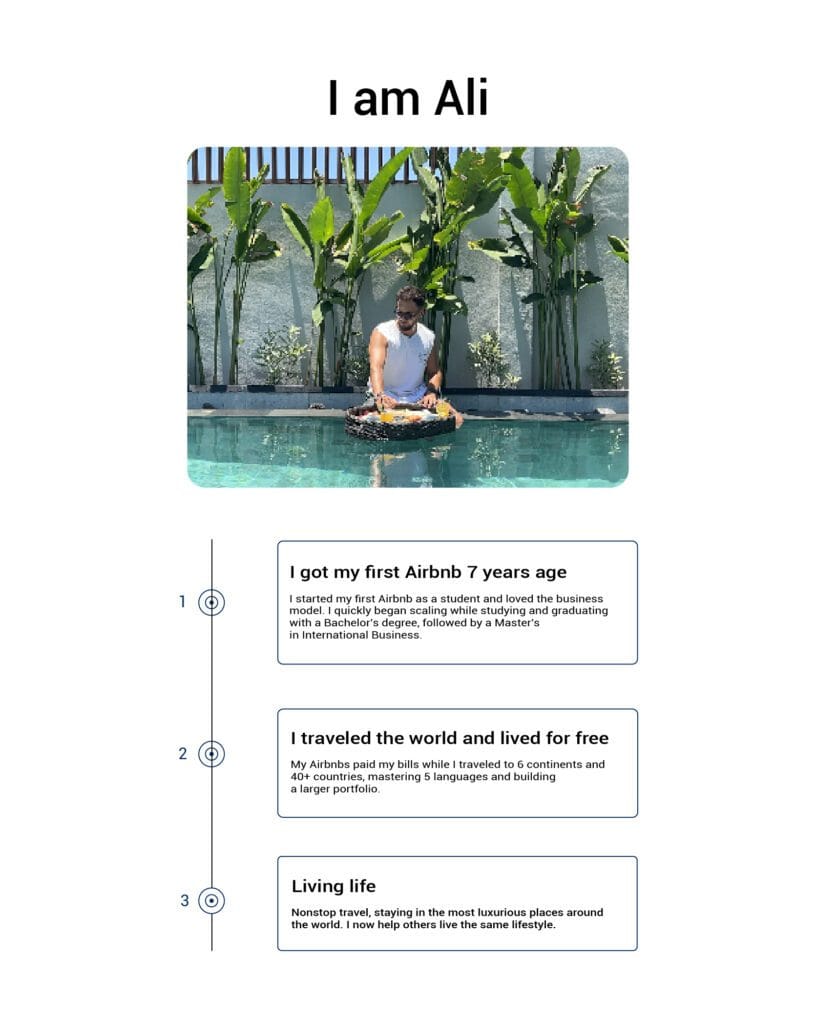 I am Ali

1

I got my first Airbnb 7 years age

I started my first Airbnb as a student and loved the business model. I quickly began scaling while studying and graduating with a Bachelor's degree, followed by a Master's in International Business.

2

I traveled the world and lived for free

My Airbnbs paid my bills while I traveled to 6 continents and 40+ countries, mastering 5 languages and building a larger portfolio.

3

Living life

Nonstop travel, staying in the most luxurious places around the world. I now help others live the same lifestyle.